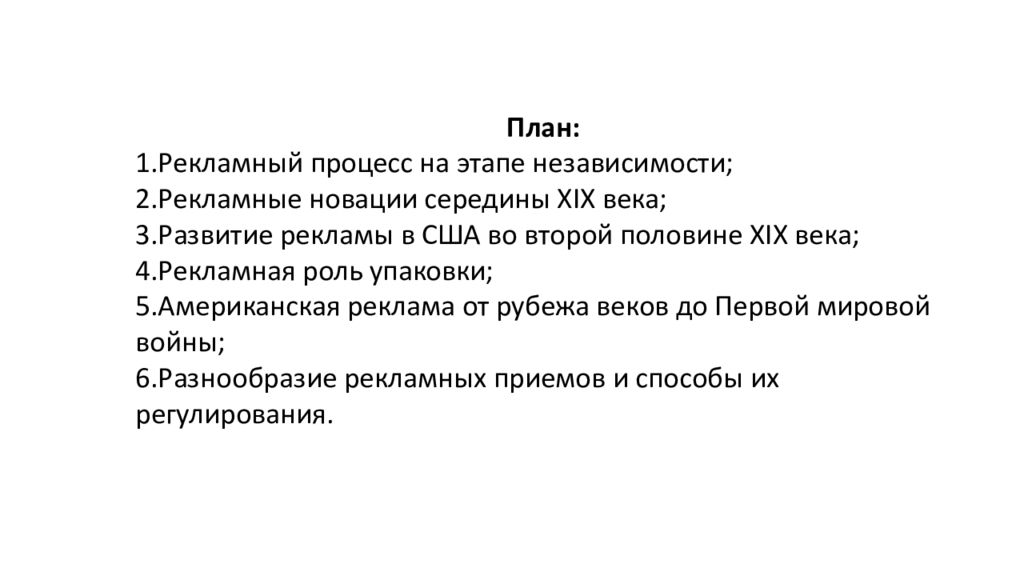 План:
1.Рекламный процесс на этапе независимости;
2.Рекламные новации середины XIX века;
3.Развитие рекламы в США во второй половине XIX века;
4.Рекламная роль упаковки;
5.Американская реклама от рубежа веков до Первой мировой войны;
6.Разнообразие рекламных приемов и способы их регулирования.